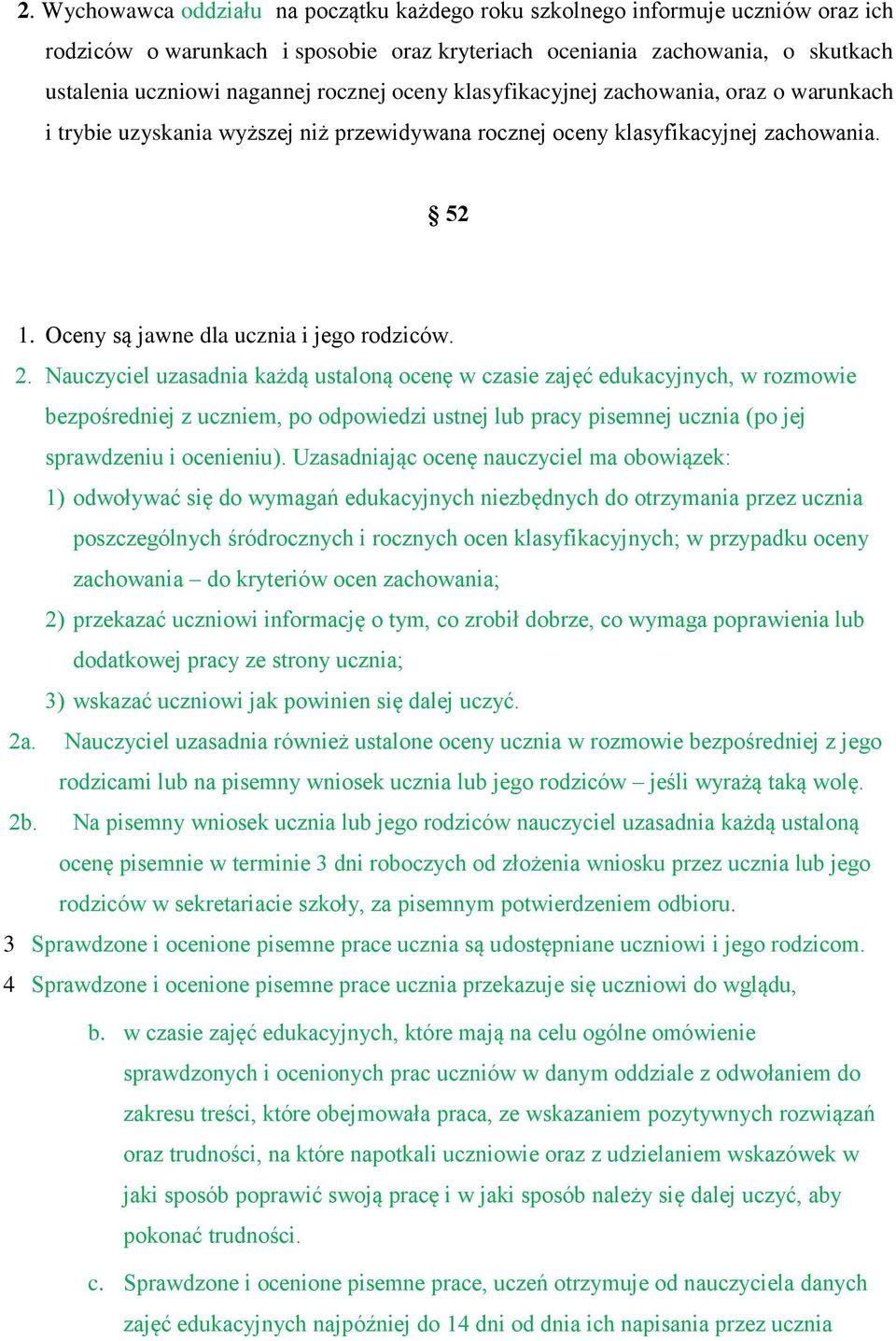 2. Wychowawca oddziału na początku każdego roku szkolnego informuje uczniów oraz ich rodziców o warunkach i sposobie oraz kryteriach oceniania zachowania, o skutkach ustalenia uczniowi nagannej rocznej oceny klasyfikacyjnej zachowania, oraz o warunkach i trybie uzyskania wyższej niż przewidywana rocznej oceny klasyfikacyjnej zachowania.

§ 52

1. Oceny są jawne dla ucznia i jego rodziców.
2. Nauczyciel uzasadnia każdą ustaloną ocenę w czasie zajęć edukacyjnych, w rozmowie bezpośredniej z uczniem, po odpowiedzi ustnej lub pracy pisemnej ucznia (po jej sprawdzeniu i ocenieniu). Uzasadniając ocenę nauczyciel ma obowiązek:
1) odwoływać się do wymagań edukacyjnych niezbędnych do otrzymania przez ucznia poszczególnych śródrocznych i rocznych ocen klasyfikacyjnych; w przypadku oceny zachowania – do kryteriów ocen zachowania;
2) przekazać uczniowi informację o tym, co zrobił dobrze, co wymaga poprawienia lub dodatkowej pracy ze strony ucznia;
3) wskazać uczniowi jak powinien się dalej uczyć.
2a. Nauczyciel uzasadnia również ustalone oceny ucznia w rozmowie bezpośredniej z jego rodzicami lub na pisemny wniosek ucznia lub jego rodziców – jeśli wyrażą taką wolę.
2b. Na pisemny wniosek ucznia lub jego rodziców nauczyciel uzasadnia każdą ustaloną ocenę pisemnie w terminie 3 dni roboczych od złożenia wniosku przez ucznia lub jego rodziców w sekretariacie szkoły, za pisemnym potwierdzeniem odbioru.
3 Sprawdzone i ocenione pisemne prace ucznia są udostępniane uczniowi i jego rodzicom.
4 Sprawdzone i ocenione pisemne prace ucznia przekazuje się uczniowi do wglądu,
b. w czasie zajęć edukacyjnych, które mają na celu ogólne omówienie sprawdzonych i ocenionych prac uczniów w danym oddziale z odwołaniem do zakresu treści, które obejmowała praca, ze wskazaniem pozytywnych rozwiązań oraz trudności, na które napotkali uczniowie oraz z udzielaniem wskazówek w jaki sposób poprawić swoją pracę i w jaki sposób należy się dalej uczyć, aby pokonać trudności.
c. Sprawdzone i ocenione pisemne prace, uczeń otrzymuje od nauczyciela danych zajęć edukacyjnych najpóźniej do 14 dni od dnia ich napisania przez ucznia